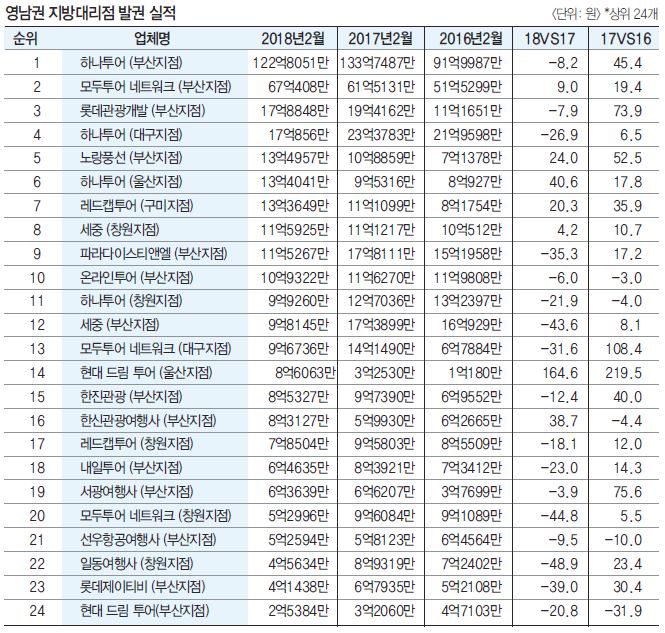 영남권 지방대리점 발권 실적

〈단위: 원〉 *상위 24개

| 순위 | 업체명 | 2018년2월 | 2017년2월 | 2016년2월 | 18VS17 | 17VS16 |
|---|---|---|---|---|---|---|
| 1 | 하나투어 (부산지점) | 122억8051만 | 133억7487만 | 91억9987만 | -8.2 | 45.4 |
| 2 | 모두투어 네트워크 (부산지점) | 67억408만 | 61억5131만 | 51억5299만 | 9.0 | 19.4 |
| 3 | 롯데관광개발 (부산지점) | 17억8848만 | 19억4162만 | 11억1651만 | -7.9 | 73.9 |
| 4 | 하나투어 (대구지점) | 17억856만 | 23억3783만 | 21억9598만 | -26.9 | 6.5 |
| 5 | 노랑풍선 (부산지점) | 13억4957만 | 10억8859만 | 7억1378만 | 24.0 | 52.5 |
| 6 | 하나투어 (울산지점) | 13억4041만 | 9억5316만 | 8억927만 | 40.6 | 17.8 |
| 7 | 레드캡투어 (구미지점) | 13억3649만 | 11억1099만 | 8억1754만 | 20.3 | 35.9 |
| 8 | 세중 (창원지점) | 11억5925만 | 11억1217만 | 10억512만 | 4.2 | 10.7 |
| 9 | 파라다이스티앤엘 (부산지점) | 11억5267만 | 17억8111만 | 15억1958만 | -35.3 | 17.2 |
| 10 | 온라인투어 (부산지점) | 10억9322만 | 11억6270만 | 11억9808만 | -6.0 | -3.0 |
| 11 | 하나투어 (창원지점) | 9억9260만 | 12억7036만 | 13억2397만 | -21.9 | -4.0 |
| 12 | 세중 (부산지점) | 9억8145만 | 17억3899만 | 16억929만 | -43.6 | 8.1 |
| 13 | 모두투어 네트워크 (대구지점) | 9억6736만 | 14억1490만 | 6억7884만 | -31.6 | 108.4 |
| 14 | 현대 드림 투어 (울산지점) | 8억6063만 | 3억2530만 | 1억180만 | 164.6 | 219.5 |
| 15 | 한진관광 (부산지점) | 8억5327만 | 9억7390만 | 6억9552만 | -12.4 | 40.0 |
| 16 | 한신관광여행사 (부산지점) | 8억3127만 | 5억9930만 | 6억2665만 | 38.7 | -4.4 |
| 17 | 레드캡투어 (창원지점) | 7억8504만 | 9억5803만 | 8억5509만 | -18.1 | 12.0 |
| 18 | 내일투어 (부산지점) | 6억4635만 | 8억3921만 | 7억3412만 | -23.0 | 14.3 |
| 19 | 서광여행사 (부산지점) | 6억3639만 | 6억6207만 | 3억7699만 | -3.9 | 75.6 |
| 20 | 모두투어 네트워크 (창원지점) | 5억2996만 | 9억6084만 | 9억1089만 | -44.8 | 5.5 |
| 21 | 선우항공여행사 (부산지점) | 5억2594만 | 5억8123만 | 6억4564만 | -9.5 | -10.0 |
| 22 | 일동여행사 (창원지점) | 4억5634만 | 8억9319만 | 7억2402만 | -48.9 | 23.4 |
| 23 | 롯데제이티비 (부산지점) | 4억1438만 | 6억7935만 | 5억2108만 | -39.0 | 30.4 |
| 24 | 현대 드림 투어(부산지점) | 2억5384만 | 3억2060만 | 4억7103만 | -20.8 | -31.9 |